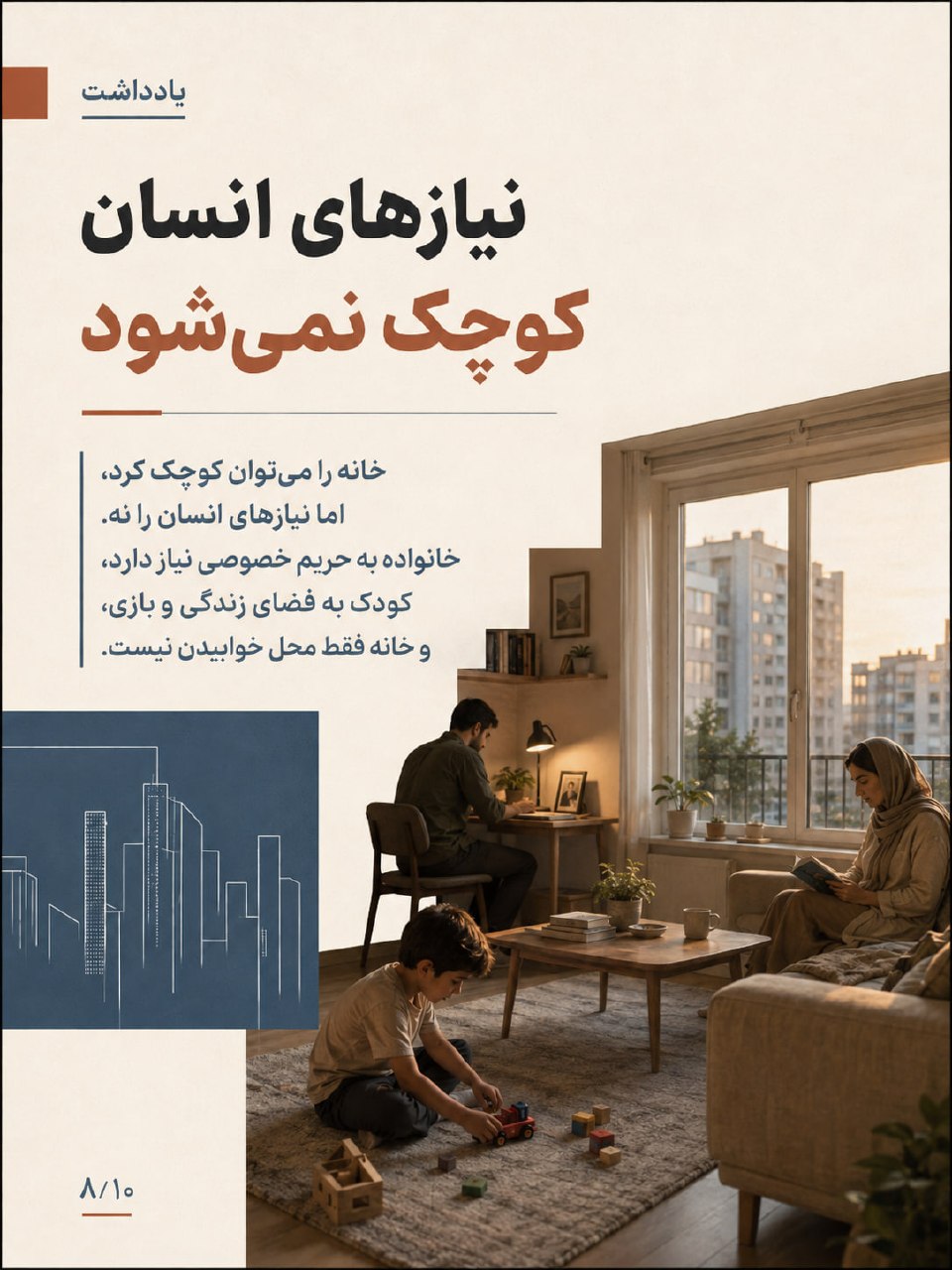 یادداشت

نیازهای انسان
کوچک نمی‌شود

خانه را می‌توان کوچک کرد،
اما نیازهای انسان را نه.
خانواده به حریم خصوصی نیاز دارد،
کودک به فضای زندگی و بازی،
و خانه فقط محل خوابیدن نیست.

۸/۱۰